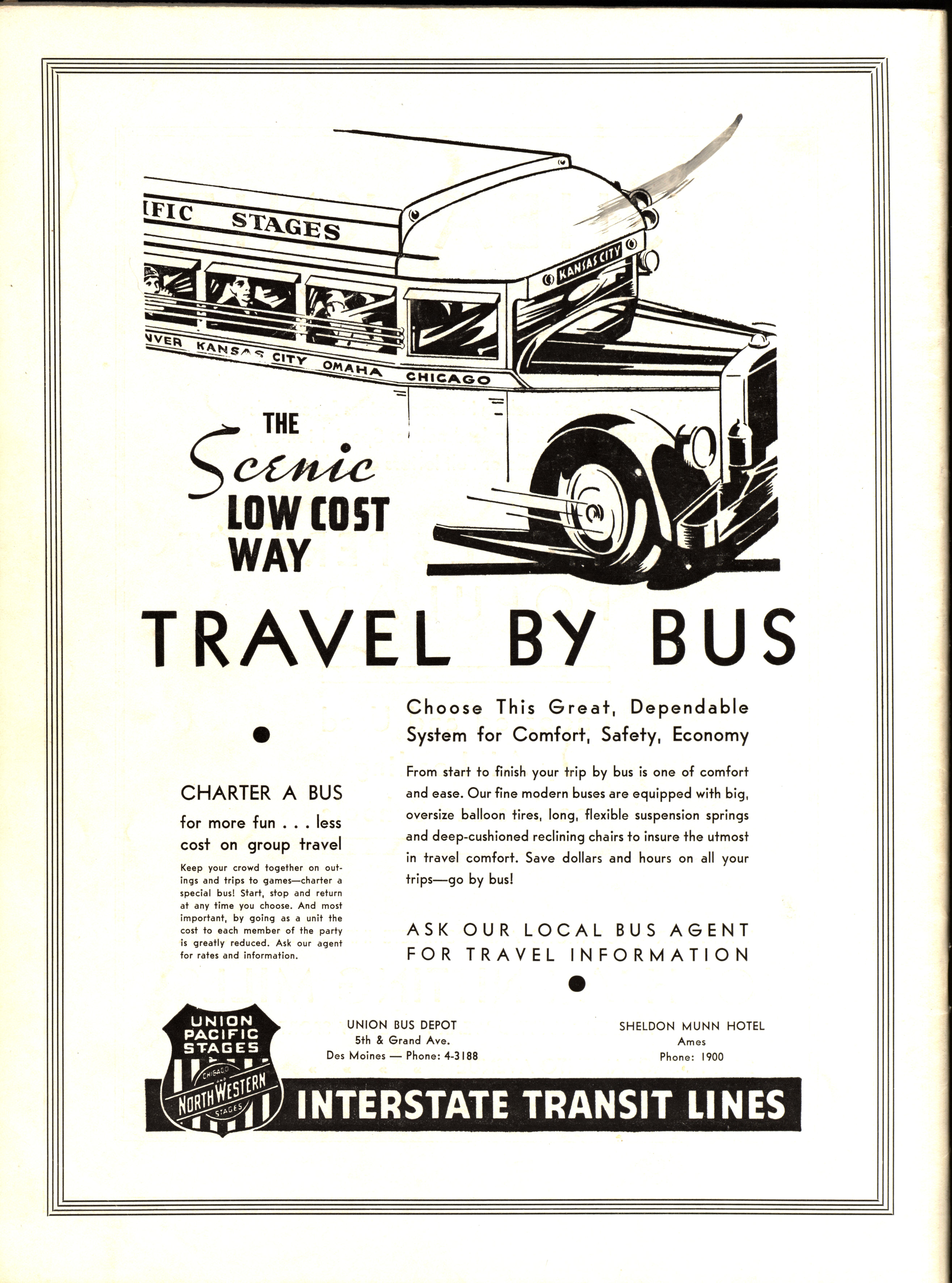 IFIC STAGES

KANSAS CITY

NVER KANSAS CITY OMAHA CHICAGO

THE
Scenic
LOW COST
WAY

TRAVEL BY BUS

CHARTER A BUS
for more fun . . . less cost on group travel

Keep your crowd together on outings and trips to games—charter a special bus! Start, stop and return at any time you choose. And most important, by going as a unit the cost to each member of the party is greatly reduced. Ask our agent for rates and information.

Choose This Great, Dependable System for Comfort, Safety, Economy

From start to finish your trip by bus is one of comfort and ease. Our fine modern buses are equipped with big, oversize balloon tires, long, flexible suspension springs and deep-cushioned reclining chairs to insure the utmost in travel comfort. Save dollars and hours on all your trips—go by bus!

ASK OUR LOCAL BUS AGENT FOR TRAVEL INFORMATION

UNION PACIFIC STAGES

CHICAGO AND NORTH WESTERN STAGES

UNION BUS DEPOT
5th & Grand Ave.
Des Moines — Phone: 4-3188

SHELDON MUNN HOTEL
Ames
Phone: 1900

INTERSTATE TRANSIT LINES